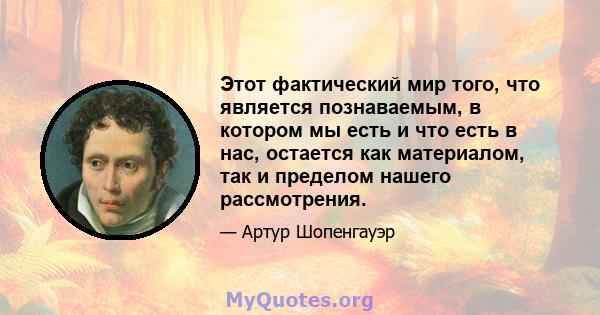 Этот фактический мир того, что является познаваемым, в котором мы есть и что есть в нас, остается как материалом, так и пределом нашего рассмотрения.

— Артур Шопенгауэр

MyQuotes.org